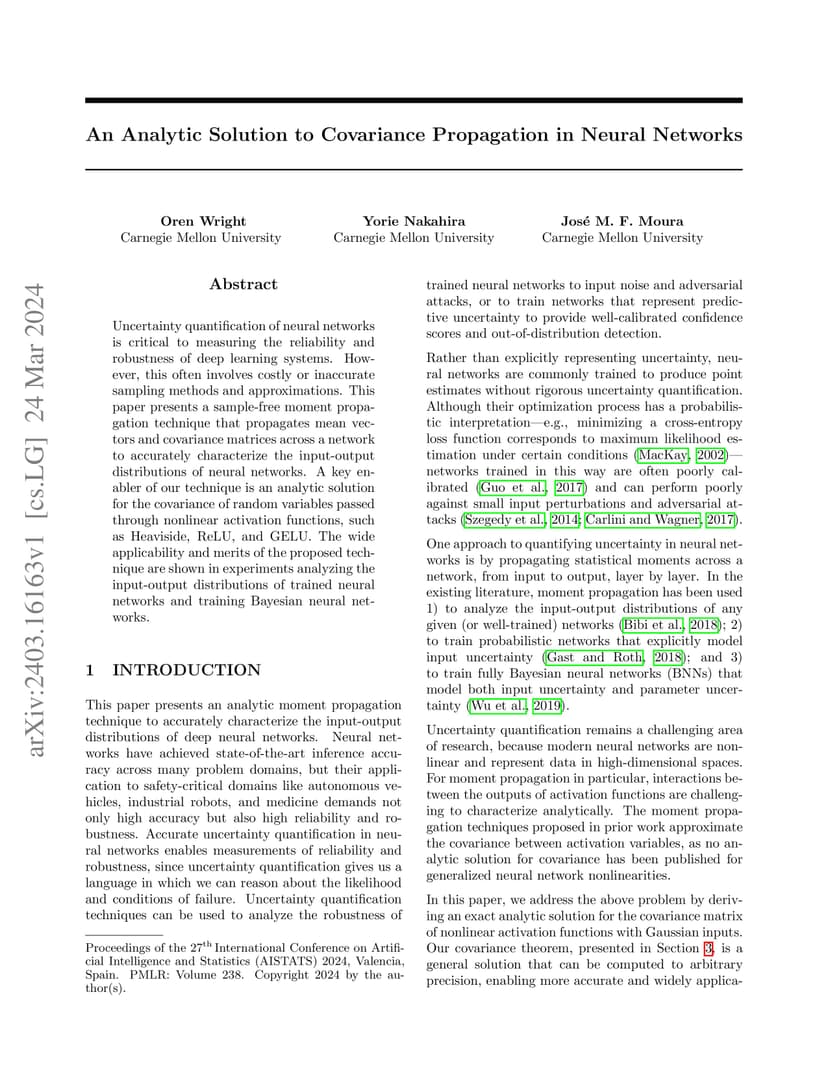 arXiv:2403.16163v1 [cs.LG] 24 Mar 2024

An Analytic Solution to Covariance Propagation in Neural Networks

Oren Wright
Carnegie Mellon University

Yorie Nakahira
Carnegie Mellon University

José M. F. Moura
Carnegie Mellon University

Abstract

Uncertainty quantification of neural networks is critical to measuring the reliability and robustness of deep learning systems. However, this often involves costly or inaccurate sampling methods and approximations. This paper presents a sample-free moment propagation technique that propagates mean vectors and covariance matrices across a network to accurately characterize the input-output distributions of neural networks. A key enabler of our technique is an analytic solution for the covariance of random variables passed through nonlinear activation functions, such as Heaviside, ReLU, and GELU. The wide applicability and merits of the proposed technique are shown in experiments analyzing the input-output distributions of trained neural networks and training Bayesian neural networks.

1 INTRODUCTION

This paper presents an analytic moment propagation technique to accurately characterize the input-output distributions of deep neural networks. Neural networks have achieved state-of-the-art inference accuracy across many problem domains, but their application to safety-critical domains like autonomous vehicles, industrial robots, and medicine demands not only high accuracy but also high reliability and robustness. Accurate uncertainty quantification in neural networks enables measurements of reliability and robustness, since uncertainty quantification gives us a language in which we can reason about the likelihood and conditions of failure. Uncertainty quantification techniques can be used to analyze the robustness of

Proceedings of the 27$^{\text{th}}$ International Conference on Artificial Intelligence and Statistics (AISTATS) 2024, Valencia, Spain. PMLR: Volume 238. Copyright 2024 by the author(s).

trained neural networks to input noise and adversarial attacks, or to train networks that represent predictive uncertainty to provide well-calibrated confidence scores and out-of-distribution detection.

Rather than explicitly representing uncertainty, neural networks are commonly trained to produce point estimates without rigorous uncertainty quantification. Although their optimization process has a probabilistic interpretation—e.g., minimizing a cross-entropy loss function corresponds to maximum likelihood estimation under certain conditions (MacKay, 2002)—networks trained in this way are often poorly calibrated (Guo et al., 2017) and can perform poorly against small input perturbations and adversarial attacks (Szegedy et al., 2014; Carlini and Wagner, 2017).

One approach to quantifying uncertainty in neural networks is by propagating statistical moments across a network, from input to output, layer by layer. In the existing literature, moment propagation has been used 1) to analyze the input-output distributions of any given (or well-trained) networks (Bibi et al., 2018); 2) to train probabilistic networks that explicitly model input uncertainty (Gast and Roth, 2018); and 3) to train fully Bayesian neural networks (BNNs) that model both input uncertainty and parameter uncertainty (Wu et al., 2019).

Uncertainty quantification remains a challenging area of research, because modern neural networks are nonlinear and represent data in high-dimensional spaces. For moment propagation in particular, interactions between the outputs of activation functions are challenging to characterize analytically. The moment propagation techniques proposed in prior work approximate the covariance between activation variables, as no analytic solution for covariance has been published for generalized neural network nonlinearities.

In this paper, we address the above problem by deriving an exact analytic solution for the covariance matrix of nonlinear activation functions with Gaussian inputs. Our covariance theorem, presented in Section 3, is a general solution that can be computed to arbitrary precision, enabling more accurate and widely applica-